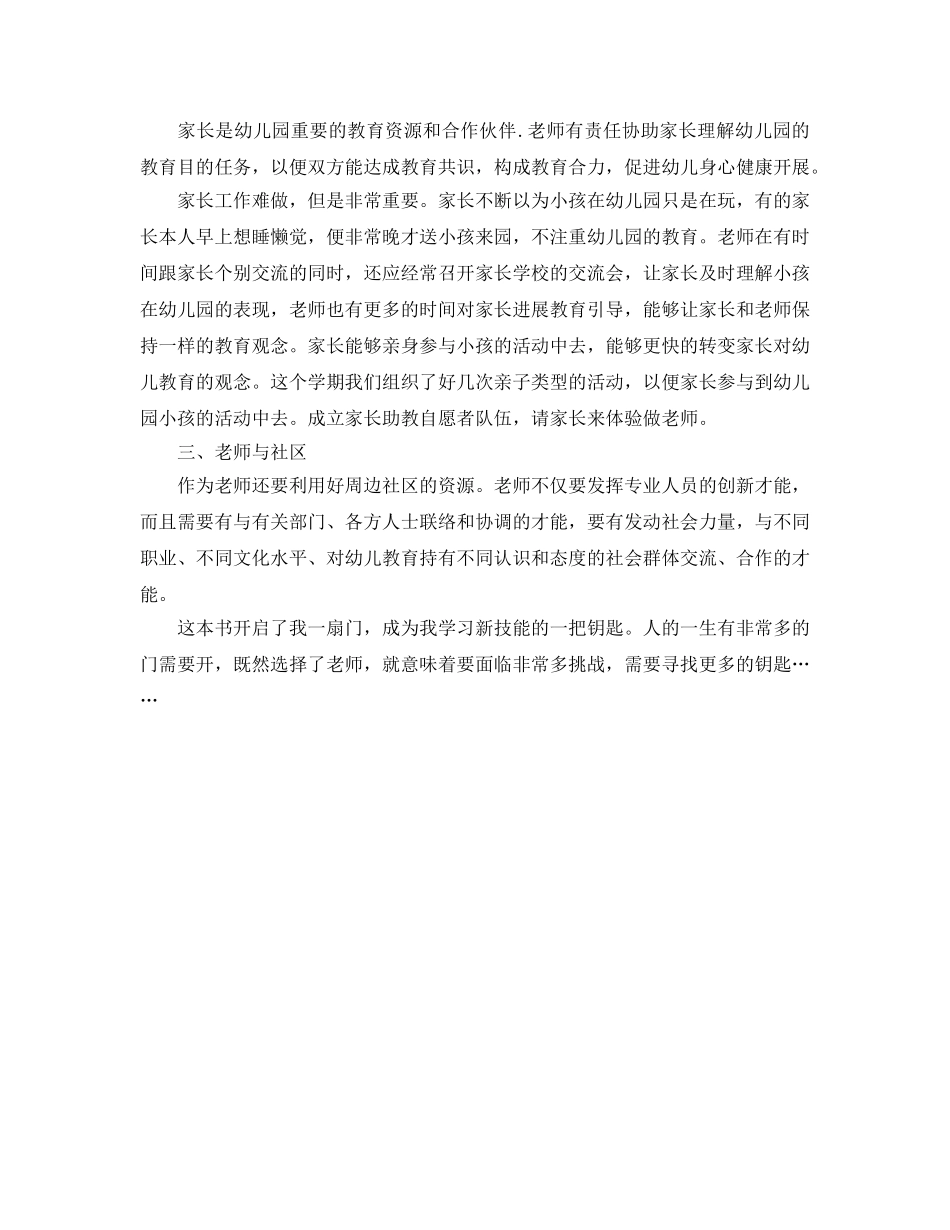 家长是幼儿园重要的教育资源和合作伙伴.老师有责任协助家长理解幼儿园的教育目的任务，以便双方能达成教育共识，构成教育合力，促进幼儿身心健康开展。

家长工作难做，但是非常重要。家长不断以为小孩在幼儿园只是在玩，有的家长本人早上想睡懒觉，便非常晚才送小孩来园，不注重幼儿园的教育。老师在有时间跟家长个别交流的同时，还应经常召开家长学校的交流会，让家长及时理解小孩在幼儿园的表现，老师也有更多的时间对家长进展教育引导，能够让家长和老师保持一样的教育观念。家长能够亲身参与小孩的活动中去，能够更快的转变家长对幼儿教育的观念。这个学期我们组织了好几次亲子类型的活动，以便家长参与到幼儿园小孩的活动中去。成立家长助教自愿者队伍，请家长来体验做老师。

三、老师与社区

作为老师还要利用好周边社区的资源。老师不仅要发挥专业人员的创新才能，而且需要有与有关部门、各方人士联络和协调的才能，要有发动社会力量，与不同职业、不同文化水平、对幼儿教育持有不同认识和态度的社会群体交流、合作的才能。

这本书开启了我一扇门，成为我学习新技能的一把钥匙。人的一生有非常多的门需要开，既然选择了老师，就意味着要面临非常多挑战，需要寻找更多的钥匙……